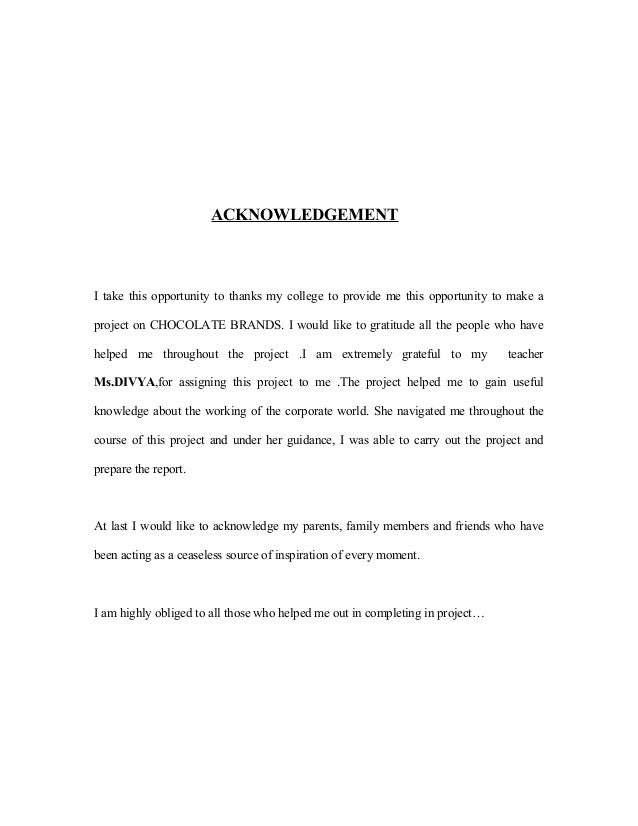 ACKNOWLEDGEMENT

I take this opportunity to thanks my college to provide me this opportunity to make a project on CHOCOLATE BRANDS. I would like to gratitude all the people who have helped me throughout the project .I am extremely grateful to my teacher Ms.DIVYA,for assigning this project to me .The project helped me to gain useful knowledge about the working of the corporate world. She navigated me throughout the course of this project and under her guidance, I was able to carry out the project and prepare the report.

At last I would like to acknowledge my parents, family members and friends who have been acting as a ceaseless source of inspiration of every moment.

I am highly obliged to all those who helped me out in completing in project…